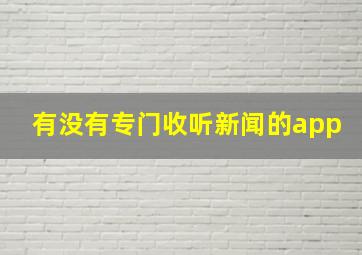 有没有专门收听新闻的app